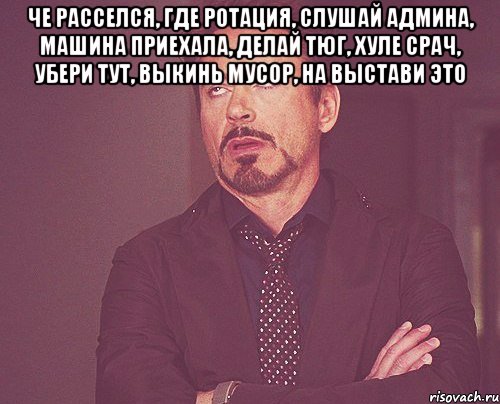 ЧЕ РАССЕЛСЯ, ГДЕ РОТАЦИЯ, СЛУШАЙ АДМИНА, МАШИНА ПРИЕХАЛА, ДЕЛАЙ ТЮГ, ХУЛЕ СРАЧ, УБЕРИ ТУТ, ВЫКИНЬ МУСОР, НА ВЫСТАВИ ЭТО

risovach.ru